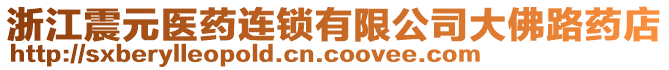 浙江震元医药连锁有限公司大佛路药店
http://sxberylleopold.cn.coovee.com